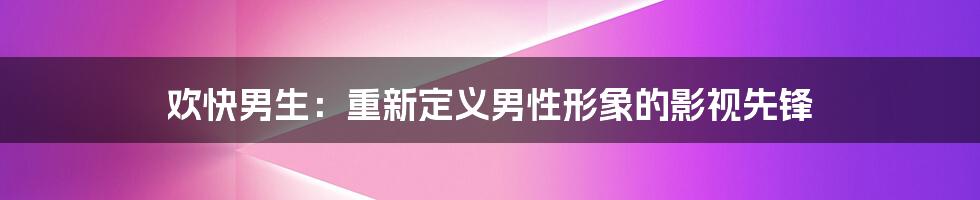 欢快男生：重新定义男性形象的影视先锋